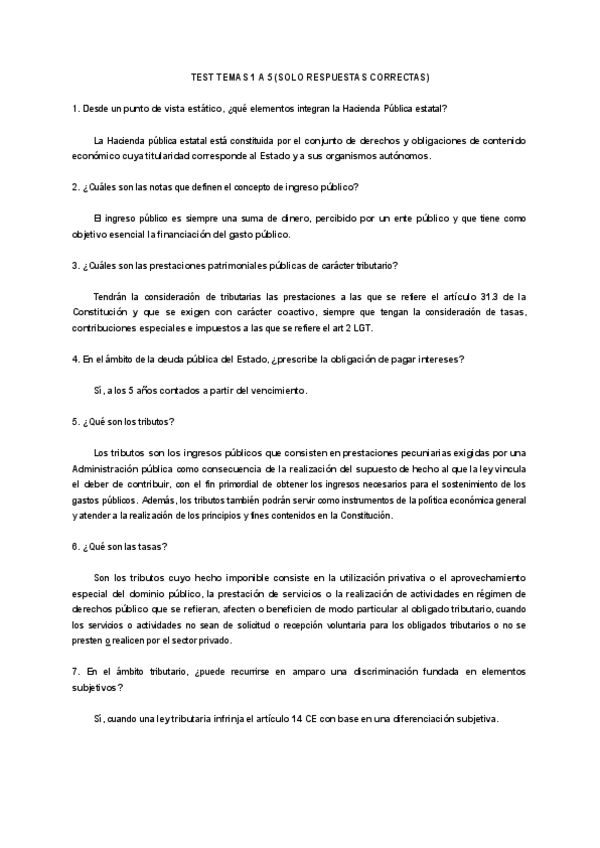 TEST TEMAS 1 A 5 (SOLO RESPUESTAS CORRECTAS)

1. Desde un punto de vista estático, ¿qué elementos integran la Hacienda Pública estatal?

La Hacienda pública estatal está constituida por el conjunto de derechos y obligaciones de contenido económico cuya titularidad corresponde al Estado y a sus organismos autónomos.

2. ¿Cuáles son las notas que definen el concepto de ingreso público?

El ingreso público es siempre una suma de dinero, percibido por un ente público y que tiene como objetivo esencial la financiación del gasto público.

3. ¿Cuáles son las prestaciones patrimoniales públicas de carácter tributario?

Tendrán la consideración de tributarias las prestaciones a las que se refiere el artículo 31.3 de la Constitución y que se exigen con carácter coactivo, siempre que tengan la consideración de tasas, contribuciones especiales e impuestos a las que se refiere el art 2 LGT.

4. En el ámbito de la deuda pública del Estado, ¿prescribe la obligación de pagar intereses?

Sí, a los 5 años contados a partir del vencimiento.

5. ¿Qué son los tributos?

Los tributos son los ingresos públicos que consisten en prestaciones pecuniarias exigidas por una Administración pública como consecuencia de la realización del supuesto de hecho al que la ley vincula el deber de contribuir, con el fin primordial de obtener los ingresos necesarios para el sostenimiento de los gastos públicos. Además, los tributos también podrán servir como instrumentos de la política económica general y atender a la realización de los principios y fines contenidos en la Constitución.

6. ¿Qué son las tasas?

Son los tributos cuyo hecho imponible consiste en la utilización privativa o el aprovechamiento especial del dominio público, la prestación de servicios o la realización de actividades en régimen de derechos público que se refieran, afecten o beneficien de modo particular al obligado tributario, cuando los servicios o actividades no sean de solicitud o recepción voluntaria para los obligados tributarios o no se presten o realicen por el sector privado.

7. En el ámbito tributario, ¿puede recurrirse en amparo una discriminación fundada en elementos subjetivos?

Sí, cuando una ley tributaria infrinja el artículo 14 CE con base en una diferenciación subjetiva.